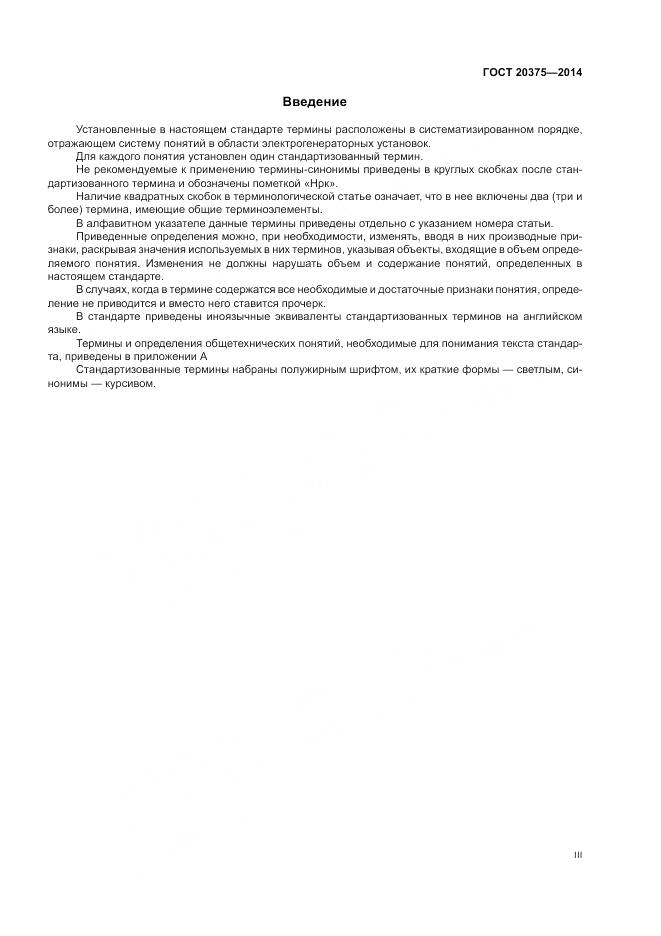 ГОСТ 20375—2014

Введение

Установленные в настоящем стандарте термины расположены в систематизированном порядке, отражающем систему понятий в области электрогенераторных установок.

Для каждого понятия установлен один стандартизованный термин.

Не рекомендуемые к применению термины-синонимы приведены в круглых скобках после стандартизованного термина и обозначены пометкой «Нрк».

Наличие квадратных скобок в терминологической статье означает, что в нее включены два (три и более) термина, имеющие общие терминоэлементы.

В алфавитном указателе данные термины приведены отдельно с указанием номера статьи.

Приведенные определения можно, при необходимости, изменять, вводя в них производные признаки, раскрывая значения используемых в них терминов, указывая объекты, входящие в объем определяемого понятия. Изменения не должны нарушать объем и содержание понятий, определенных в настоящем стандарте.

В случаях, когда в термине содержатся все необходимые и достаточные признаки понятия, определение не приводится и вместо него ставится прочерк.

В стандарте приведены иноязычные эквиваленты стандартизованных терминов на английском языке.

Термины и определения общетехнических понятий, необходимые для понимания текста стандарта, приведены в приложении А

Стандартизованные термины набраны полужирным шрифтом, их краткие формы — светлым, синонимы — курсивом.

III